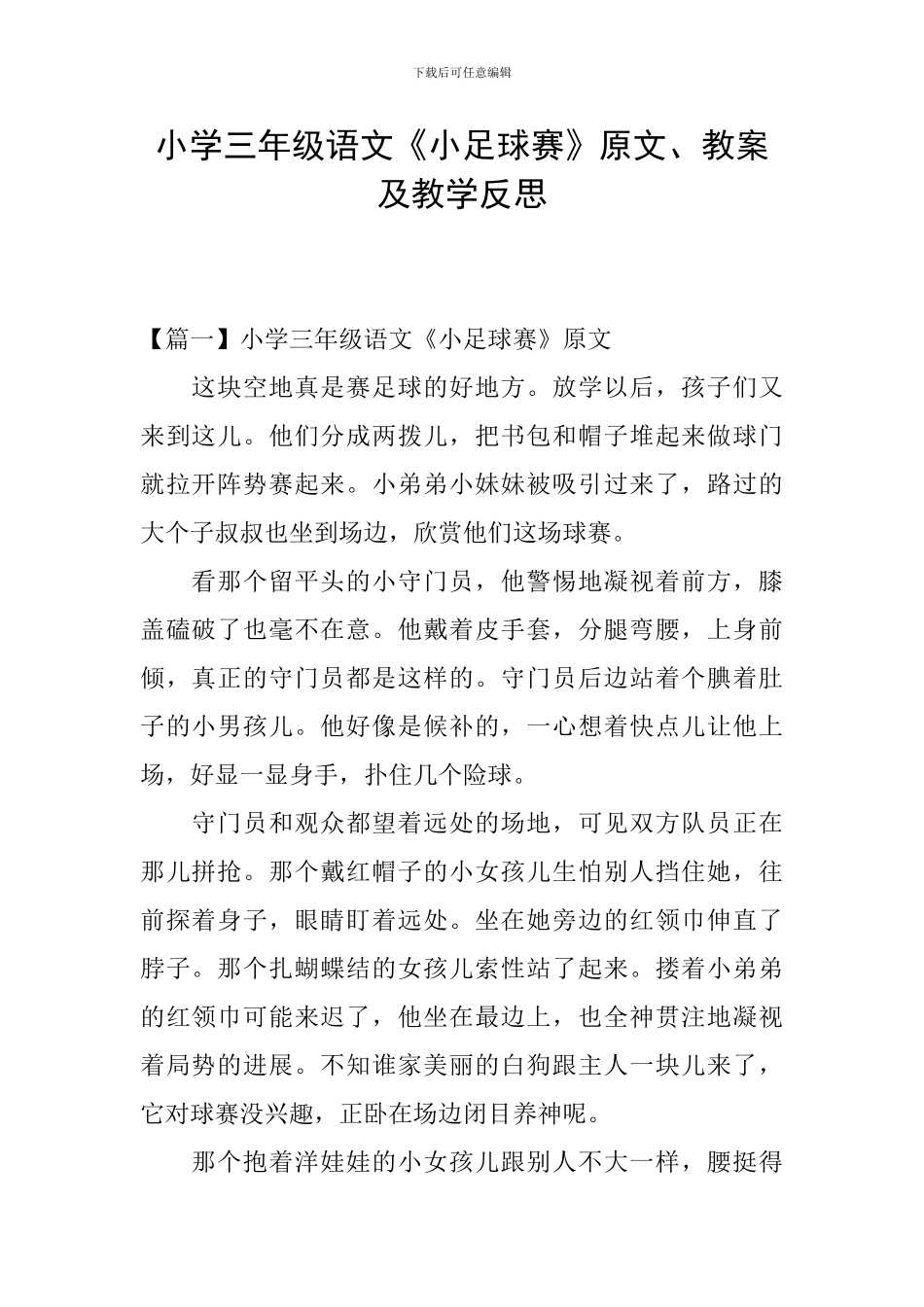 下载后可任意编辑

小学三年级语文《小足球赛》原文、教案及教学反思

【篇一】小学三年级语文《小足球赛》原文

这块空地真是赛足球的好地方。放学以后，孩子们又来到这儿。他们分成两拨儿，把书包和帽子堆起来做球门就拉开阵势赛起来。小弟弟小妹妹被吸引过来了，路过的大个子叔叔也坐到场边，欣赏他们这场球赛。

看那个留平头的小守门员，他警惕地凝视着前方，膝盖磕破了也毫不在意。他戴着皮手套，分腿弯腰，上身前倾，真正的守门员都是这样的。守门员后边站着个腆着肚子的小男孩儿。他好像是候补的，一心想着快点儿让他上场，好显一显身手，扑住几个险球。

守门员和观众都望着远处的场地，可见双方队员正在那儿拼抢。那个戴红帽子的小女孩儿生怕别人挡住她，往前探着身子，眼睛盯着远处。坐在她旁边的红领巾伸直了脖子。那个扎蝴蝶结的女孩儿索性站了起来。搂着小弟弟的红领巾可能来迟了，他坐在最边上，也全神贯注地凝视着局势的进展。不知谁家美丽的白狗跟主人一块儿来了，它对球赛没兴趣，正卧在场边闭目养神呢。

那个抱着洋娃娃的小女孩儿跟别人不大一样，腰挺得